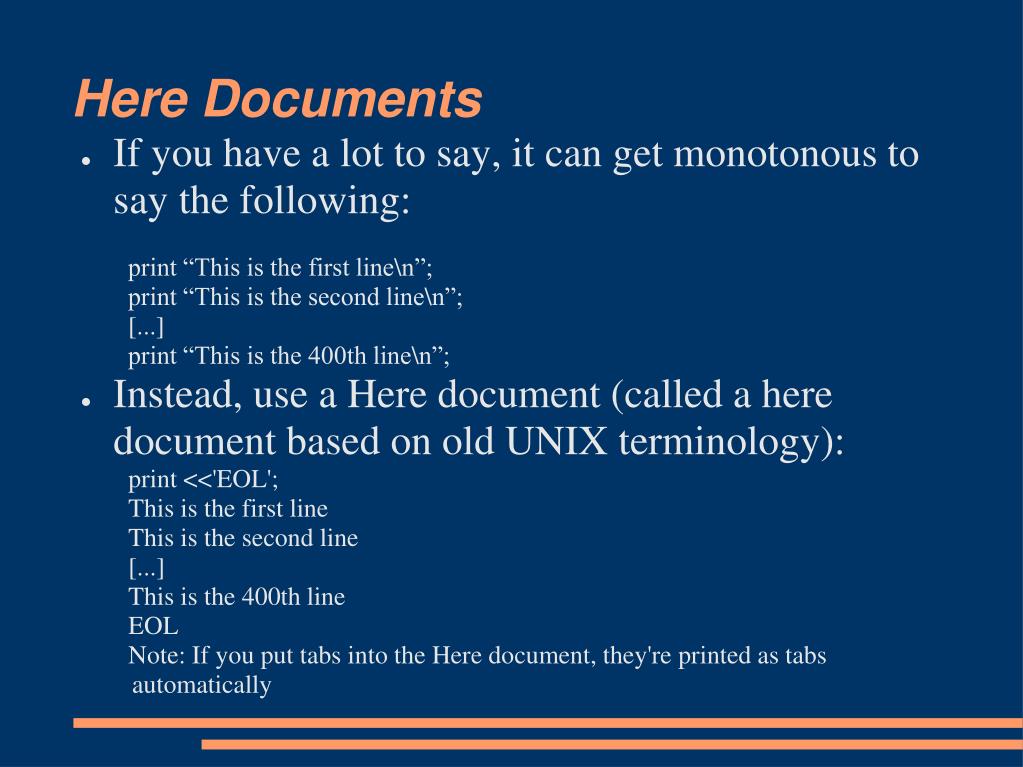 Here Documents

● If you have a lot to say, it can get monotonous to say the following:

print “This is the first line\n”;
print “This is the second line\n”;
[...]
print “This is the 400th line\n”;

● Instead, use a Here document (called a here document based on old UNIX terminology):

print <<'EOL';
This is the first line
This is the second line
[...]
This is the 400th line
EOL
Note: If you put tabs into the Here document, they're printed as tabs automatically